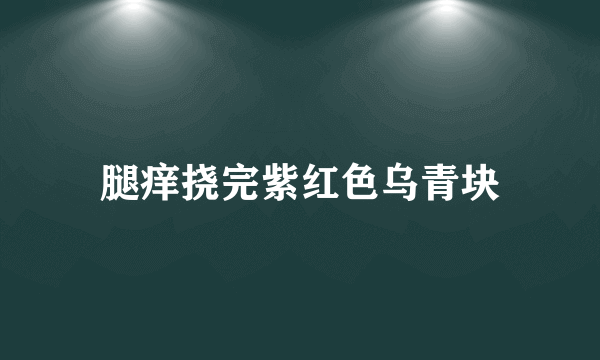 腿痒挠完紫红色乌青块